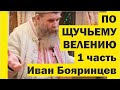 ПО
ЩУЧЬЕМУ
ВЕЛЕНИЮ
1 часть
Иван Бояринцев